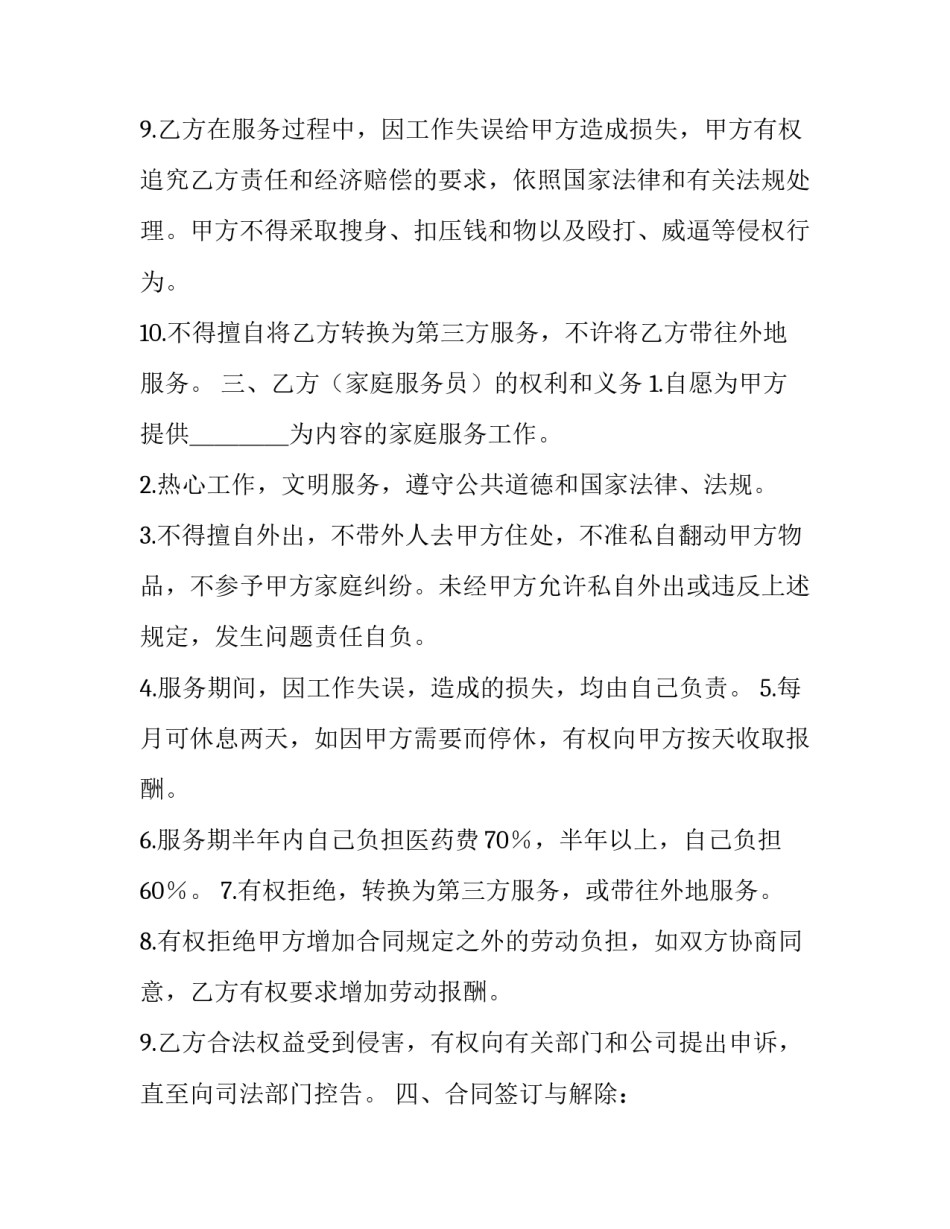 9.乙方在服务过程中，因工作失误给甲方造成损失，甲方有权追究乙方责任和经济赔偿的要求，依照国家法律和有关法规处理。甲方不得采取搜身、扣压钱和物以及殴打、威逼等侵权行为。

10.不得擅自将乙方转换为第三方服务，不许将乙方带往外地服务。 三、乙方（家庭服务员）的权利和义务 1.自愿为甲方提供____为内容的家庭服务工作。

2.热心工作，文明服务，遵守公共道德和国家法律、法规。

3.不得擅自外出，不带外人去甲方住处，不准私自翻动甲方物品，不参予甲方家庭纠纷。未经甲方允许私自外出或违反上述规定，发生问题责任自负。

4.服务期间，因工作失误，造成的损失，均由自己负责。 5.每月可休息两天，如因甲方需要而停休，有权向甲方按天收取报酬。

6.服务期半年内自己负担医药费70%，半年以上，自己负担60%。 7.有权拒绝，转换为第三方服务，或带往外地服务。

8.有权拒绝甲方增加合同规定之外的劳动负担，如双方协商同意，乙方有权要求增加劳动报酬。

9.乙方合法权益受到侵害，有权向有关部门和公司提出申诉，直至向司法部门控告。 四、合同签订与解除：